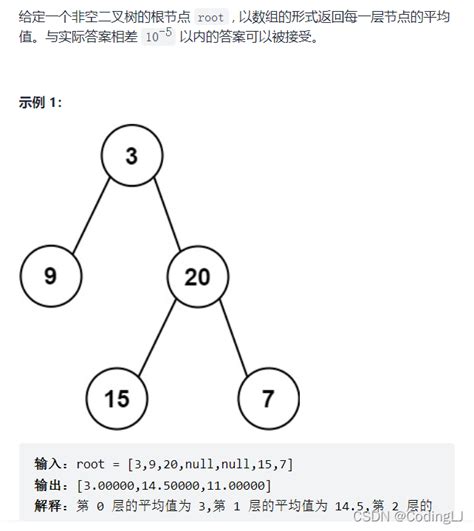 给定一个非空二叉树的根节点 root ，以数组的形式返回每一层节点的平均值。与实际答案相差 $10^{-5}$ 以内的答案可以被接受。

示例 1：

3

9

20

15

7

输入：root = [3,9,20,null,null,15,7]
输出：[3.00000,14.50000,11.00000]
解释：第 0 层的平均值为 3,第 1 层的平均值为 14.5,第 2 层的

CSDN @CodingLJ